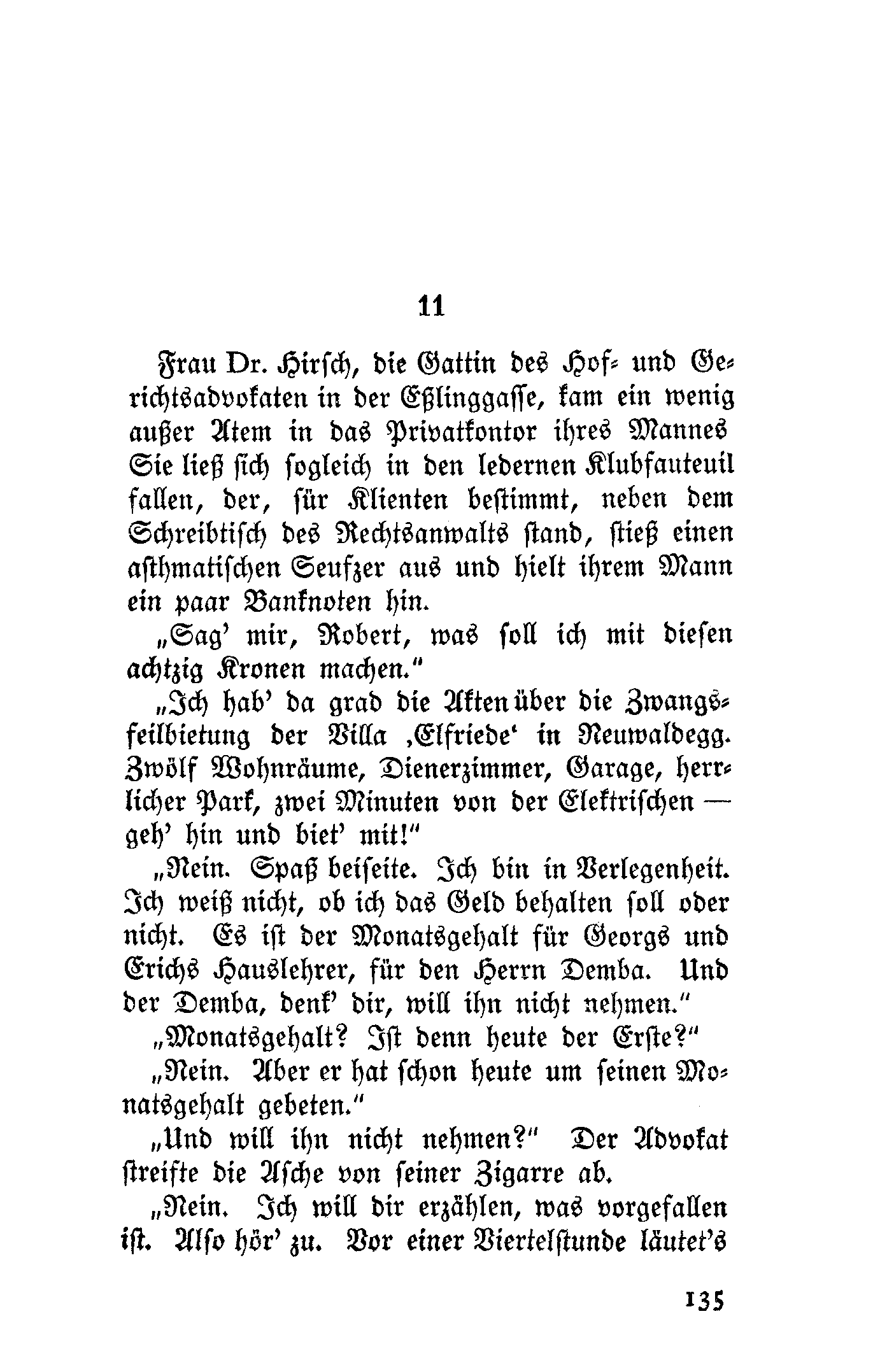 11

Frau Dr. Hirsch, die Gattin des Hof- und Gerichtsadvokaten in der Eßlinggasse, kam ein wenig außer Atem in das Privatkontor ihres Mannes Sie ließ sich sogleich in den ledernen Klubfauteuil fallen, der, für Klienten bestimmt, neben dem Schreibtisch des Rechtsanwalts stand, stieß einen asthmatischen Seufzer aus und hielt ihrem Mann ein paar Banknoten hin.

„Sag' mir, Robert, was soll ich mit diesen achtzig Kronen machen."

„Ich hab' da grad die Akten über die Zwangsfeilbietung der Villa ‚Elfriede' in Neuwaldegg. Zwölf Wohnräume, Dienerzimmer, Garage, herrlicher Park, zwei Minuten von der Elektrischen — geh' hin und biet' mit!"

„Nein. Spaß beiseite. Ich bin in Verlegenheit. Ich weiß nicht, ob ich das Geld behalten soll oder nicht. Es ist der Monatsgehalt für Georgs und Erichs Hauslehrer, für den Herrn Demba. Und der Demba, denk' dir, will ihn nicht nehmen."

„Monatsgehalt? Ist denn heute der Erste?"

„Nein. Aber er hat schon heute um seinen Monatsgehalt gebeten."

„Und will ihn nicht nehmen?" Der Advokat streifte die Asche von seiner Zigarre ab.

„Nein. Ich will dir erzählen, was vorgefallen ist. Also hör' zu. Vor einer Viertelstunde läutet's

135